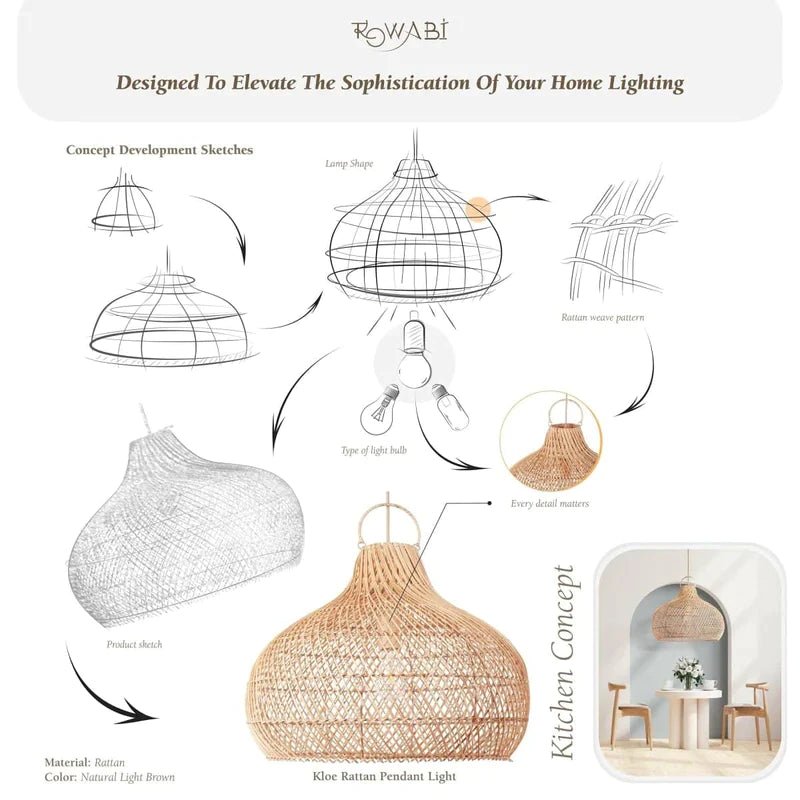 ROWABI

Designed To Elevate The Sophistication Of Your Home Lighting

Concept Development Sketches

Lamp Shape

Rattan weave pattern

Type of light bulb

Every detail matters

Product sketch

Kitchen Concept

Material: Rattan
Color: Natural Light Brown

Kloe Rattan Pendant Light